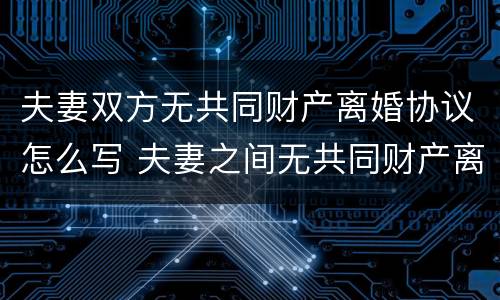 夫妻双方无共同财产离婚协议怎么写 夫妻之间无共同财产离